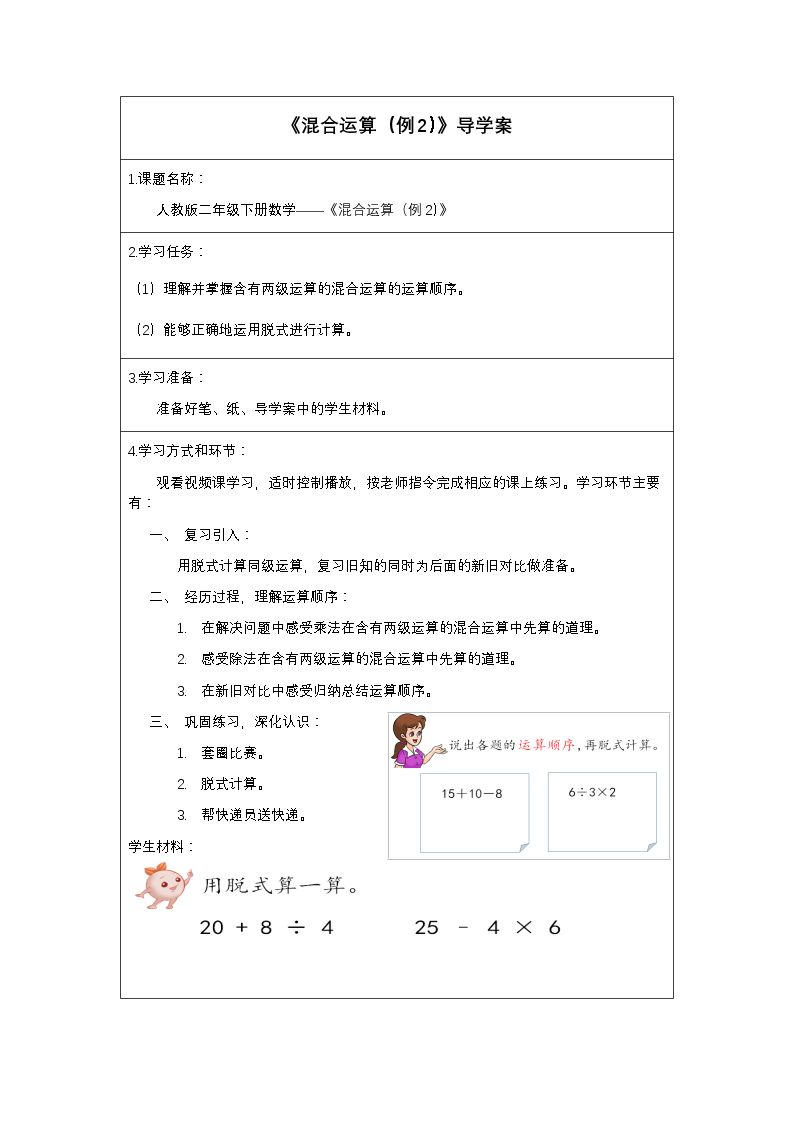 《混合运算（例2）》导学案

1.课题名称：

人教版二年级下册数学——《混合运算（例2）》

2.学习任务：

（1）理解并掌握含有两级运算的混合运算的运算顺序。

（2）能够正确地运用脱式进行计算。

3.学习准备：

准备好笔、纸、导学案中的学生材料。

4.学习方式和环节：

观看视频课学习，适时控制播放，按老师指令完成相应的课上练习。学习环节主要有：

一、复习引入：

用脱式计算同级运算，复习旧知的同时为后面的新旧对比做准备。

二、经历过程，理解运算顺序：

1. 在解决问题中感受乘法在含有两级运算的混合运算中先算的道理。

2. 感受除法在含有两级运算的混合运算中先算的道理。

3. 在新旧对比中感受归纳总结运算顺序。

三、巩固练习，深化认识：

1. 套圈比赛。

2. 脱式计算。

3. 帮快递员送快递。

说出各题的运算顺序，再脱式计算。

$15+10-8$

$6\div3\times2$

学生材料：

用脱式算一算。

$20+8\div4$ $25-4\times6$